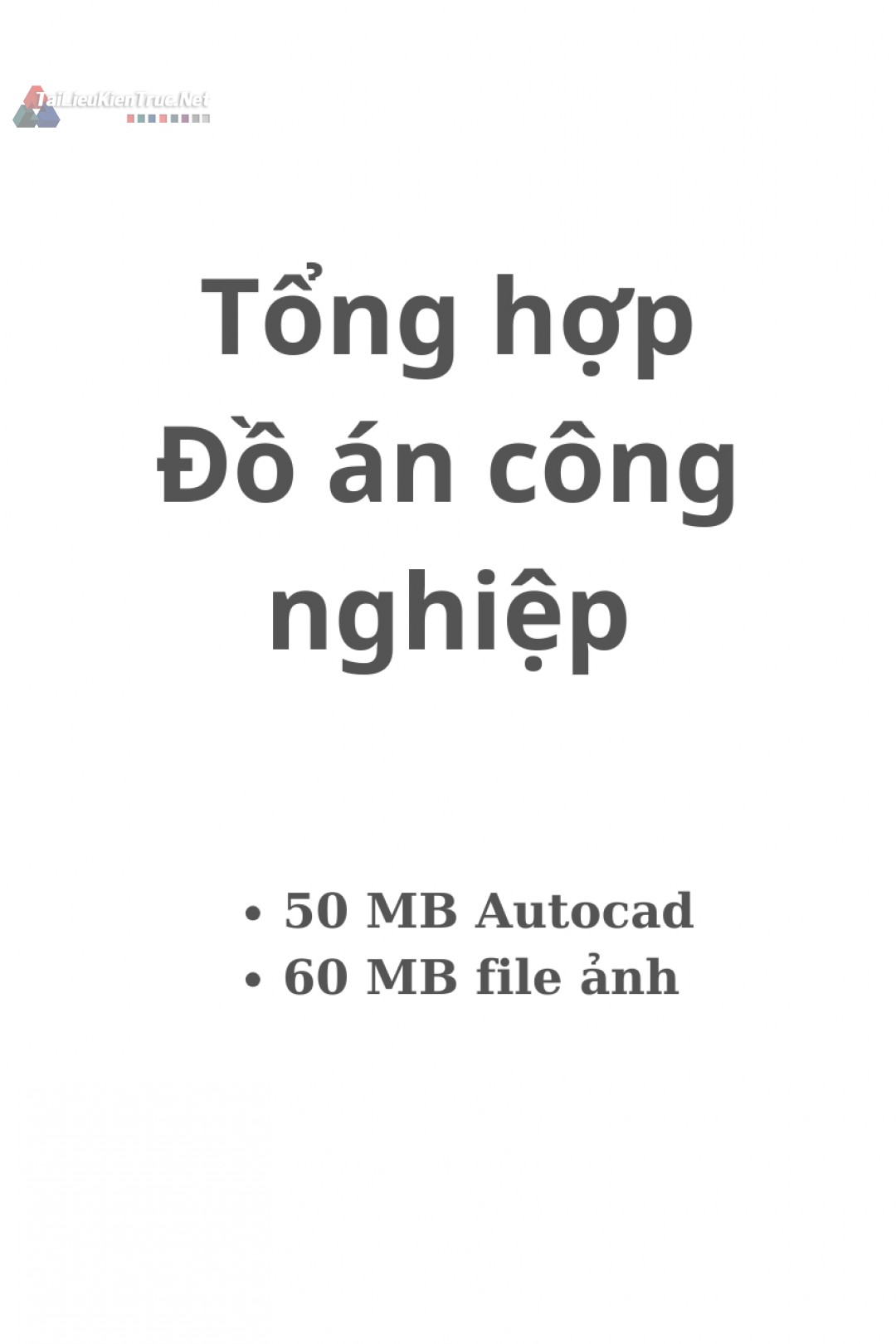 TaiLieuKienTruc.Net

Tổng hợp Đồ án công nghiệp

• 50 MB Autocad
• 60 MB file ảnh